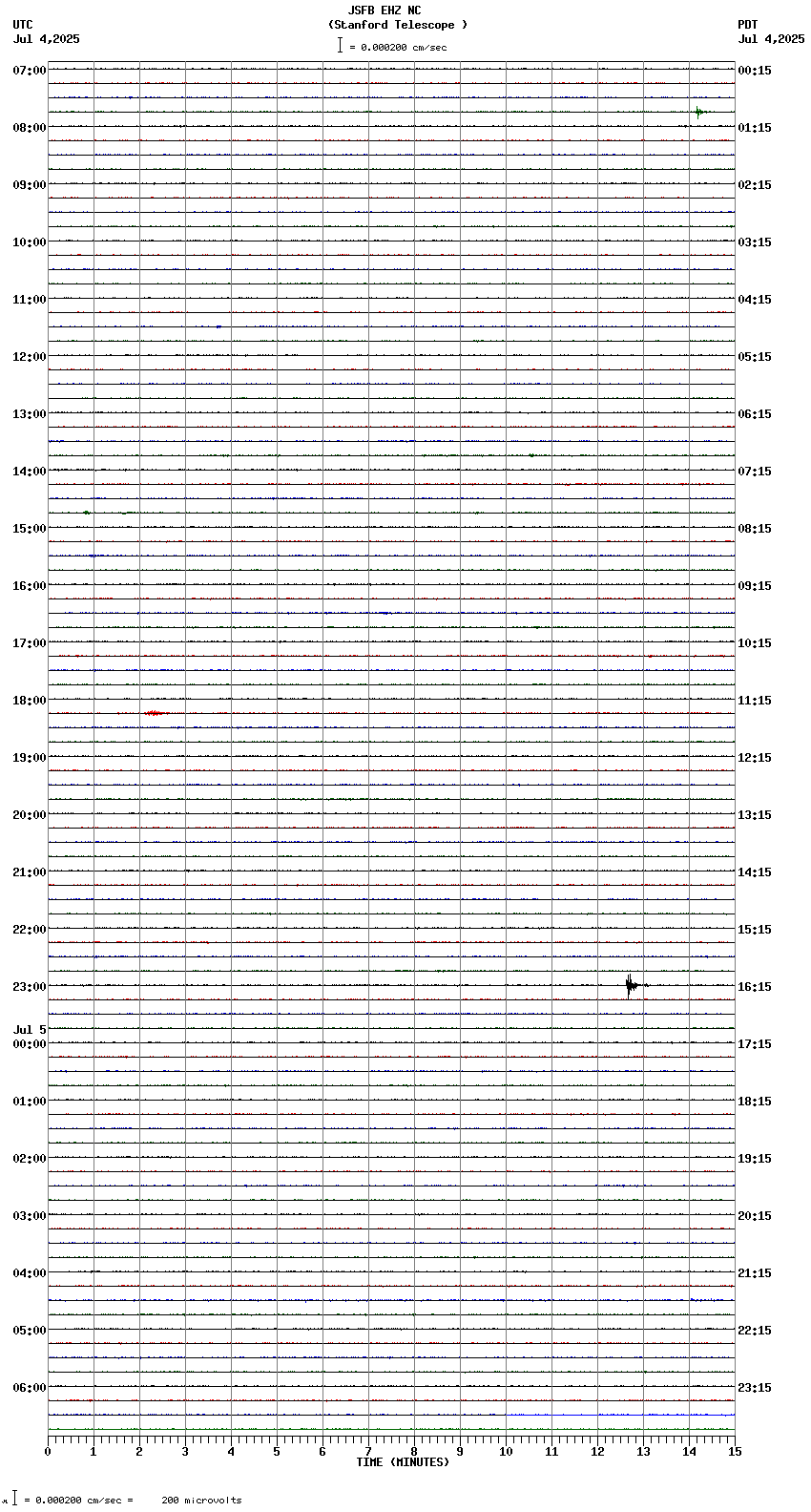 JSFB EHZ NC
(Stanford Telescope )
= 0.000200 cm/sec

UTC
Jul 4,2025

PDT
Jul 4,2025

07:00
08:00
09:00
10:00
11:00
12:00
13:00
14:00
15:00
16:00
17:00
18:00
19:00
20:00
21:00
22:00
23:00
Jul 5
00:00
01:00
02:00
03:00
04:00
05:00
06:00

00:15
01:15
02:15
03:15
04:15
05:15
06:15
07:15
08:15
09:15
10:15
11:15
12:15
13:15
14:15
15:15
16:15
17:15
18:15
19:15
20:15
21:15
22:15
23:15

0 1 2 3 4 5 6 7 8 9 10 11 12 13 14 15
TIME (MINUTES)

= 0.000200 cm/sec = 200 microvolts